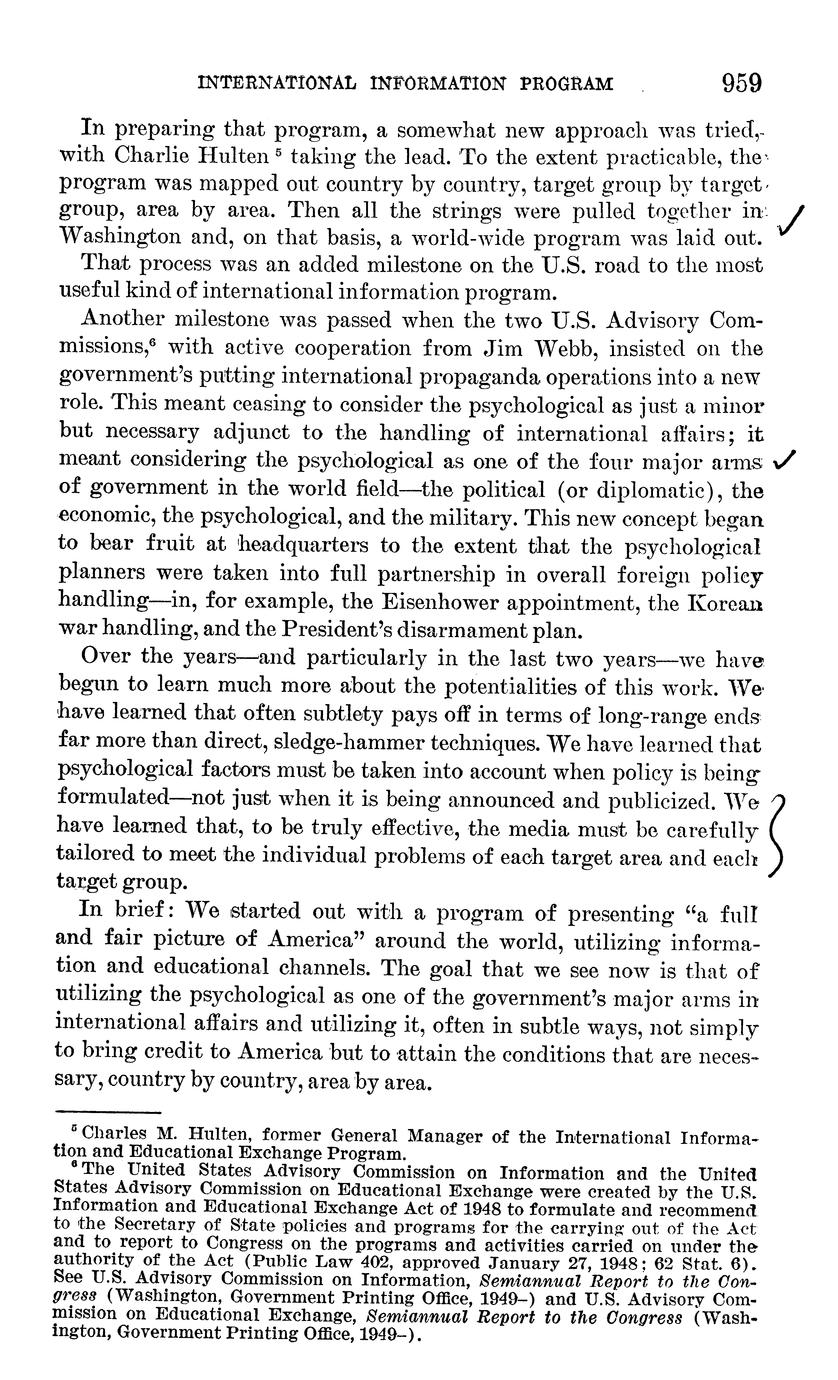 INTERNATIONAL INFORMATION PROGRAM 959

In preparing that program, a somewhat new approach was tried, with Charlie Hulten $^5$ taking the lead. To the extent practicable, the program was mapped out country by country, target group by target group, area by area. Then all the strings were pulled together in Washington and, on that basis, a world-wide program was laid out.

That process was an added milestone on the U.S. road to the most useful kind of international information program.

Another milestone was passed when the two U.S. Advisory Commissions,$^6$ with active cooperation from Jim Webb, insisted on the government's putting international propaganda operations into a new role. This meant ceasing to consider the psychological as just a minor but necessary adjunct to the handling of international affairs; it meant considering the psychological as one of the four major arms of government in the world field—the political (or diplomatic), the economic, the psychological, and the military. This new concept began to bear fruit at headquarters to the extent that the psychological planners were taken into full partnership in overall foreign policy handling—in, for example, the Eisenhower appointment, the Korean war handling, and the President's disarmament plan.

Over the years—and particularly in the last two years—we have begun to learn much more about the potentialities of this work. We have learned that often subtlety pays off in terms of long-range ends far more than direct, sledge-hammer techniques. We have learned that psychological factors must be taken into account when policy is being formulated—not just when it is being announced and publicized. We have learned that, to be truly effective, the media must be carefully tailored to meet the individual problems of each target area and each target group.

In brief: We started out with a program of presenting "a full and fair picture of America" around the world, utilizing information and educational channels. The goal that we see now is that of utilizing the psychological as one of the government's major arms in international affairs and utilizing it, often in subtle ways, not simply to bring credit to America but to attain the conditions that are necessary, country by country, area by area.

$^5$ Charles M. Hulten, former General Manager of the International Information and Educational Exchange Program.

$^6$ The United States Advisory Commission on Information and the United States Advisory Commission on Educational Exchange were created by the U.S. Information and Educational Exchange Act of 1948 to formulate and recommend to the Secretary of State policies and programs for the carrying out of the Act and to report to Congress on the programs and activities carried on under the authority of the Act (Public Law 402, approved January 27, 1948; 62 Stat. 6). See U.S. Advisory Commission on Information, Semiannual Report to the Congress (Washington, Government Printing Office, 1949–) and U.S. Advisory Commission on Educational Exchange, Semiannual Report to the Congress (Washington, Government Printing Office, 1949–).